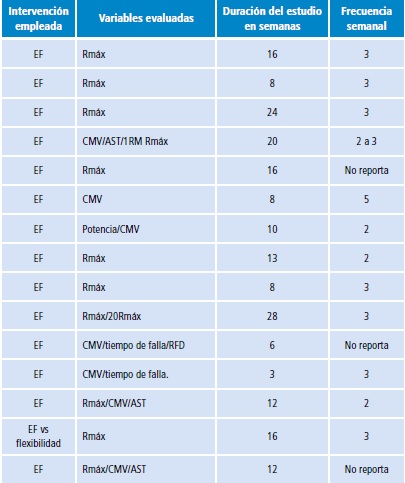 | Intervención empleada | Variables evaluadas | Duración del estudio en semanas | Frecuencia semanal |
|---|---|---|---|
| EF | Rmáx | 16 | 3 |
| EF | Rmáx | 8 | 3 |
| EF | Rmáx | 24 | 3 |
| EF | CMV/AST/1RM Rmáx | 20 | 2 a 3 |
| EF | Rmáx | 16 | No reporta |
| EF | CMV | 8 | 5 |
| EF | Potencia/CMV | 10 | 2 |
| EF | Rmáx | 13 | 2 |
| EF | Rmáx | 8 | 3 |
| EF | Rmáx/20Rmáx | 28 | 3 |
| EF | CMV/tiempo de falla/RFD | 6 | No reporta |
| EF | CMV/tiempo de falla. | 3 | 3 |
| EF | Rmáx/CMV/AST | 12 | 2 |
| EF vs flexibilidad | Rmáx | 16 | 3 |
| EF | Rmáx/CMV/AST | 12 | No reporta |